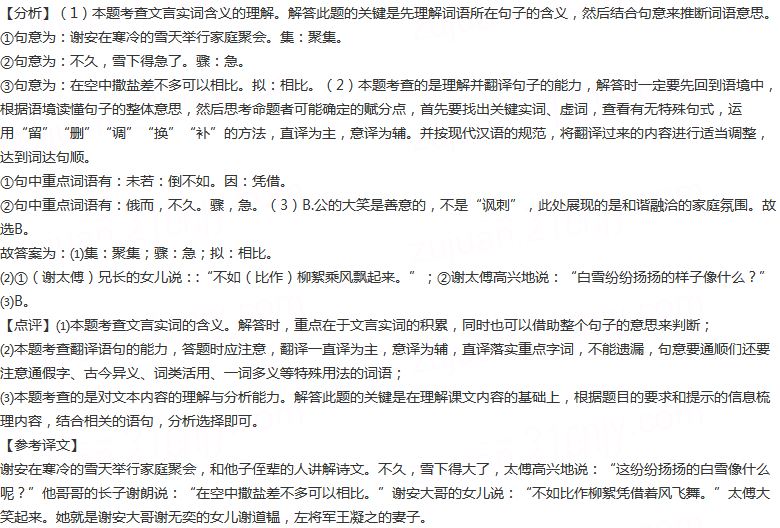 【分析】（1）本题考查文言实词含义的理解。解答此题的关键是先理解词语所在句子的含义，然后结合句意来推断词语意思。
①句意为：谢安在寒冷的雪天举行家庭聚会。集：聚集。
②句意为：不久，雪下得急了。骤：急。
③句意为：在空中撒盐差不多可以相比。拟：相比。（2）本题考查的是理解并翻译句子的能力，解答时一定要先回到语境中，根据语境读懂句子的整体意思，然后思考命题者可能确定的赋分点，首先要找出关键实词、虚词，查看有无特殊句式，运用“留”“删”“调”“换”“补”的方法，直译为主，意译为辅。并按现代汉语的规范，将翻译过来的内容进行适当调整，达到词达句顺。
①句中重点词语有：未若：倒不如。因：凭借。
②句中重点词语有：俄而，不久。骤，急。（3）B.公的大笑是善意的，不是“讽刺”，此处展现的是和谐融洽的家庭氛围。故选B。
故答案为：(1)集：聚集；骤：急；拟：相比。
(2)①（谢太傅）兄长的女儿说：:“不如（比作）柳絮乘风飘起来。”；②谢太傅高兴地说：“白雪纷纷扬扬的样子像什么？”
(3)B。
【点评】(1)本题考查文言实词的含义。解答时，重点在于文言实词的积累，同时也可以借助整个句子的意思来判断；
(2)本题考查翻译语句的能力，答题时应注意，翻译一直译为主，意译为辅，直译落实重点字词，不能遗漏，句意要通顺们还要注意通假字、古今异义、词类活用、一词多义等特殊用法的词语；
(3)本题考查的是对文本内容的理解与分析能力。解答此题的关键是在理解课文内容的基础上，根据题目的要求和提示的信息梳理内容，结合相关的语句，分析选择即可。
【参考译文】
谢安在寒冷的雪天举行家庭聚会，和他子侄辈的人讲解诗文。不久，雪下得大了，太傅高兴地说：“这纷纷扬扬的白雪像什么呢？”他哥哥的长子谢朗说：“在空中撒盐差不多可以相比。”谢安大哥的女儿说：“不如比作柳絮凭借着风飞舞。”太傅大笑起来。她就是谢安大哥谢无奕的女儿谢道韫，左将军王凝之的妻子。